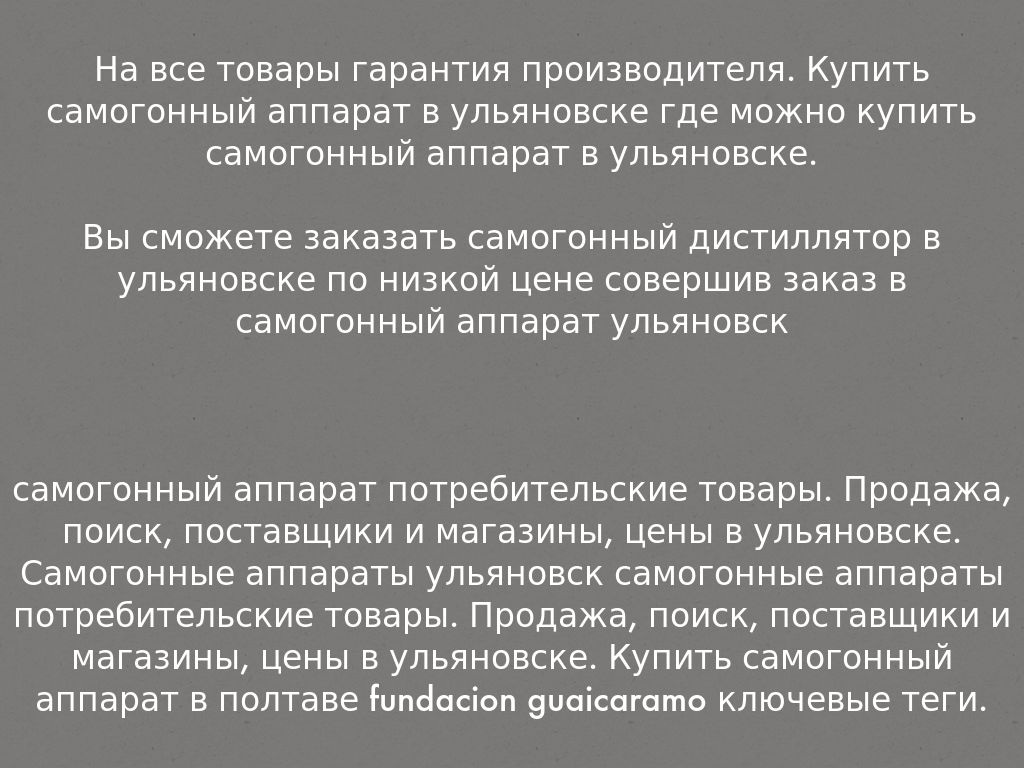 На все товары гарантия производителя. Купить самогонный аппарат в ульяновске где можно купить самогонный аппарат в ульяновске.

Вы сможете заказать самогонный дистиллятор в ульяновске по низкой цене совершив заказ в самогонный аппарат ульяновск

самогонный аппарат потребительские товары. Продажа, поиск, поставщики и магазины, цены в ульяновске. Самогонные аппараты ульяновск самогонные аппараты потребительские товары. Продажа, поиск, поставщики и магазины, цены в ульяновске. Купить самогонный аппарат в полтаве fundacion guaicaramo ключевые теги.